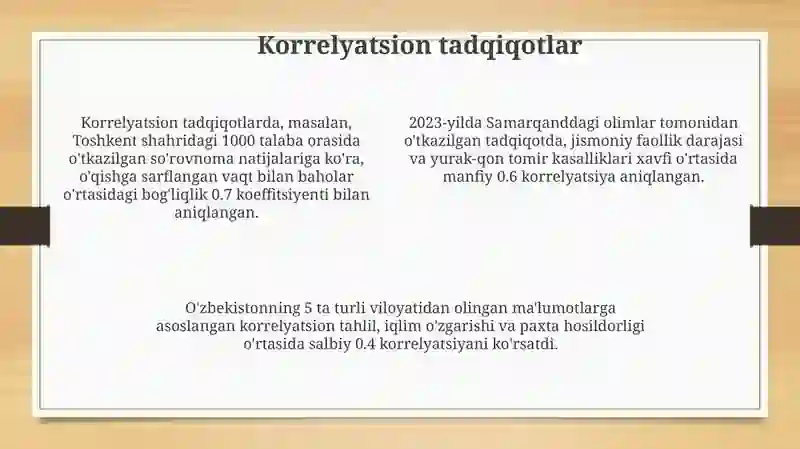 Korrelyatsion tadqiqotlar

Korrelyatsion tadqiqotlarda, masalan, Toshkent shahridagi 1000 talaba orasida o'tkazilgan so'rovnoma natijalariga ko'ra, o'qishga sarflangan vaqt bilan baholar o'rtasidagi bog'liqlik 0.7 koeffitsiyenti bilan aniqlangan.

2023-yilda Samarqanddagi olimlar tomonidan o'tkazilgan tadqiqotda, jismoniy faollik darajasi va yurak-qon tomir kasalliklari xavfi o'rtasida manfiy 0.6 korrelyatsiya aniqlangan.

O'zbekistonning 5 ta turli viloyatidan olingan ma'lumotlarga asoslangan korrelyatsion tahlil, iqlim o'zgarishi va paxta hosildorligi o'rtasida salbiy 0.4 korrelyatsiyani ko'rsatdi.